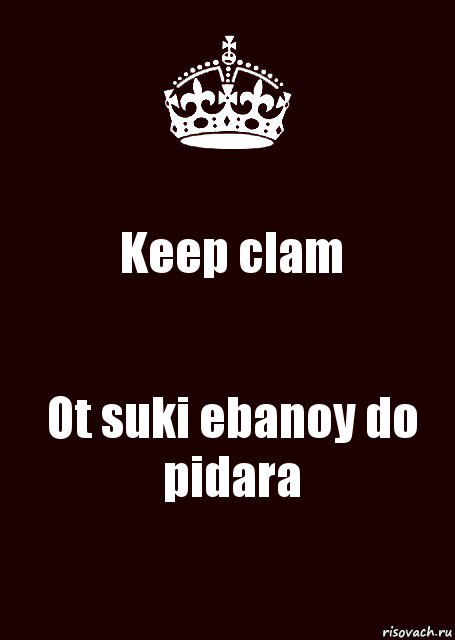 Keep clam

Ot suki ebanoy do pidara

risovach.ru